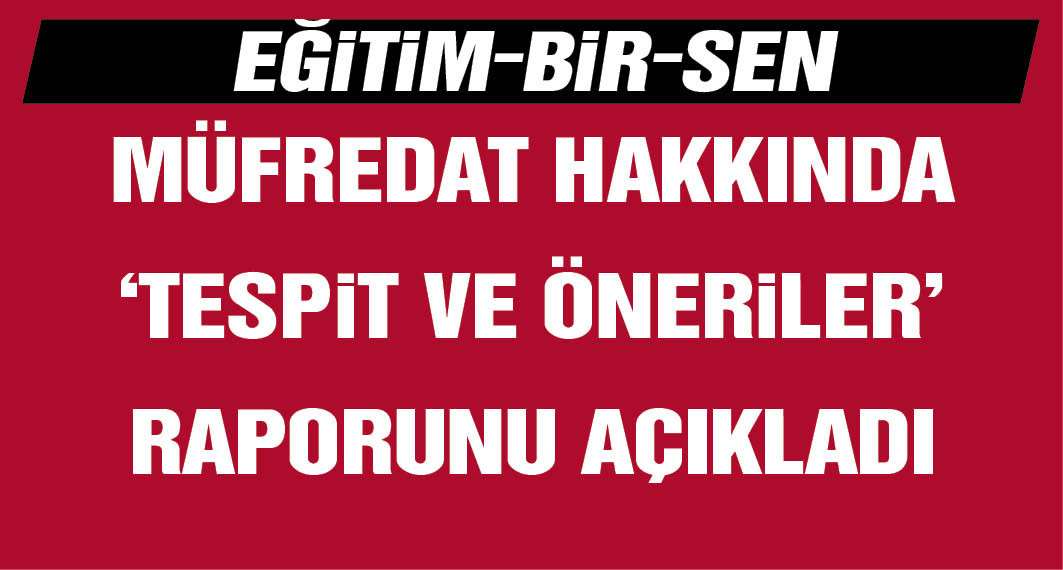 EĞİTİM-BİR-SEN

MÜFREDAT HAKKINDA ‘TESPİT VE ÖNERİLER’ RAPORUNU AÇIKLADI